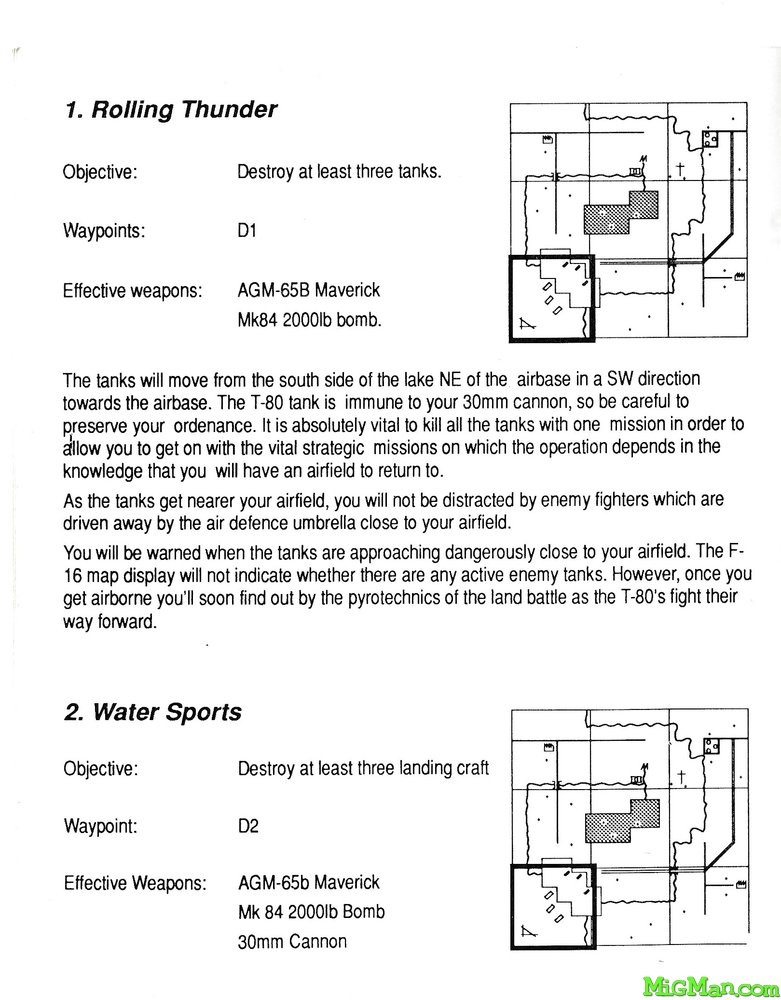 1. Rolling Thunder

Objective: Destroy at least three tanks.

Waypoints: D1

Effective weapons: AGM-65B Maverick
Mk84 2000lb bomb.

The tanks will move from the south side of the lake NE of the airbase in a SW direction towards the airbase. The T-80 tank is immune to your 30mm cannon, so be careful to preserve your ordenance. It is absolutely vital to kill all the tanks with one mission in order to allow you to get on with the vital strategic missions on which the operation depends in the knowledge that you will have an airfield to return to.

As the tanks get nearer your airfield, you will not be distracted by enemy fighters which are driven away by the air defence umbrella close to your airfield.

You will be warned when the tanks are approaching dangerously close to your airfield. The F-16 map display will not indicate whether there are any active enemy tanks. However, once you get airborne you'll soon find out by the pyrotechnics of the land battle as the T-80's fight their way forward.

2. Water Sports

Objective: Destroy at least three landing craft

Waypoint: D2

Effective Weapons: AGM-65b Maverick
Mk 84 2000lb Bomb
30mm Cannon

MiGMan.com